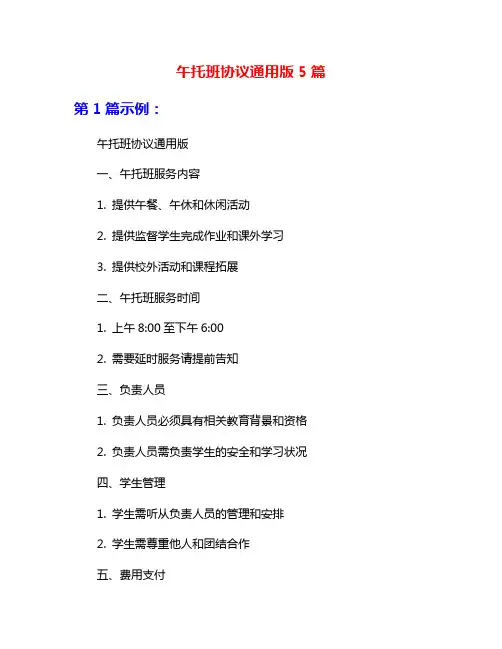 午托班协议通用版 5 篇

第 1 篇示例：

午托班协议通用版

一、午托班服务内容

1. 提供午餐、午休和休闲活动

2. 提供监督学生完成作业和课外学习

3. 提供校外活动和课程拓展

二、午托班服务时间

1. 上午 8:00 至下午 6:00

2. 需要延时服务请提前告知

三、负责人员

1. 负责人员必须具有相关教育背景和资格

2. 负责人员需负责学生的安全和学习状况

四、学生管理

1. 学生需听从负责人员的管理和安排

2. 学生需尊重他人和团结合作

五、费用支付